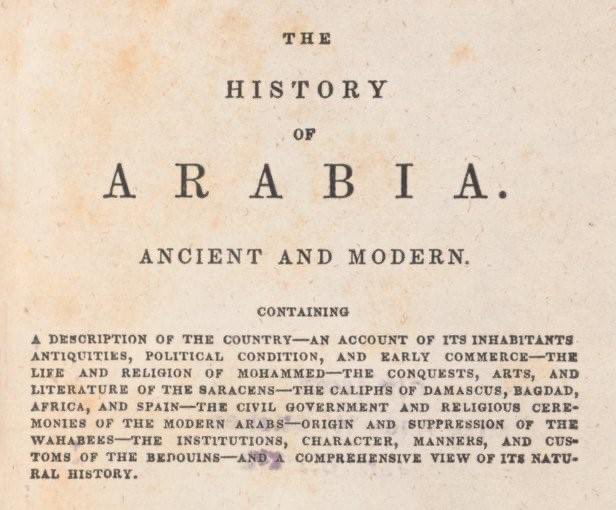 THE

HISTORY

OF

ARABIA.

ANCIENT AND MODERN.

CONTAINING

A DESCRIPTION OF THE COUNTRY—AN ACCOUNT OF ITS INHABITANTS ANTIQUITIES, POLITICAL CONDITION, AND EARLY COMMERCE—THE LIFE AND RELIGION OF MOHAMMED—THE CONQUESTS, ARTS, AND LITERATURE OF THE SARACENS—THE CALIPHS OF DAMASCUS, BAGDAD, AFRICA, AND SPAIN—THE CIVIL GOVERNMENT AND RELIGIOUS CEREMONIES OF THE MODERN ARABS—ORIGIN AND SUPPRESSION OF THE WAHABEES—THE INSTITUTIONS, CHARACTER, MANNERS, AND CUSTOMS OF THE BEDOUINS—AND A COMPREHENSIVE VIEW OF ITS NATURAL HISTORY.